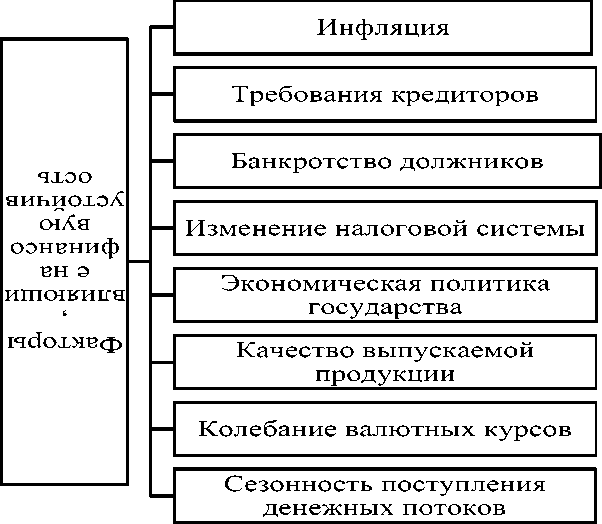 Факторы, влияющие на финансовую устойчивость

Инфляция

Требования кредиторов

Банкротство должников

Изменение налоговой системы

Экономическая политика государства

Качество выпускаемой продукции

Колебание валютных курсов

Сезонность поступления денежных потоков